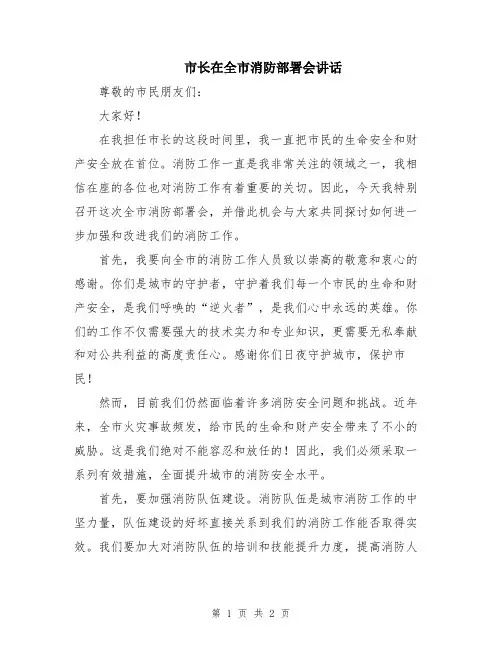 市长在全市消防部署会讲话

尊敬的市民朋友们：

大家好！

在我担任市长的这段时间里，我一直把市民的生命安全和财产安全放在首位。消防工作一直是我非常关注的领域之一，我相信在座的各位也对消防工作有着重要的关切。因此，今天我特别召开这次全市消防部署会，并借此机会与大家共同探讨如何进一步加强和改进我们的消防工作。

首先，我要向全市的消防工作人员致以崇高的敬意和衷心的感谢。你们是城市的守护者，守护着我们每一个市民的生命和财产安全，是我们呼唤的“逆火者”，是我们心中永远的英雄。你们的工作不仅需要强大的技术实力和专业知识，更需要无私奉献和对公共利益的高度责任心。感谢你们日夜守护城市，保护市民！

然而，目前我们仍然面临着许多消防安全问题和挑战。近年来，全市火灾事故频发，给市民的生命和财产安全带来了不小的威胁。这是我们绝对不能容忍和放任的！因此，我们必须采取一系列有效措施，全面提升城市的消防安全水平。

首先，要加强消防队伍建设。消防队伍是城市消防工作的中坚力量，队伍建设的好坏直接关系到我们的消防工作能否取得实效。我们要加大对消防队伍的培训和技能提升力度，提高消防人

第 1 页 共 2 页